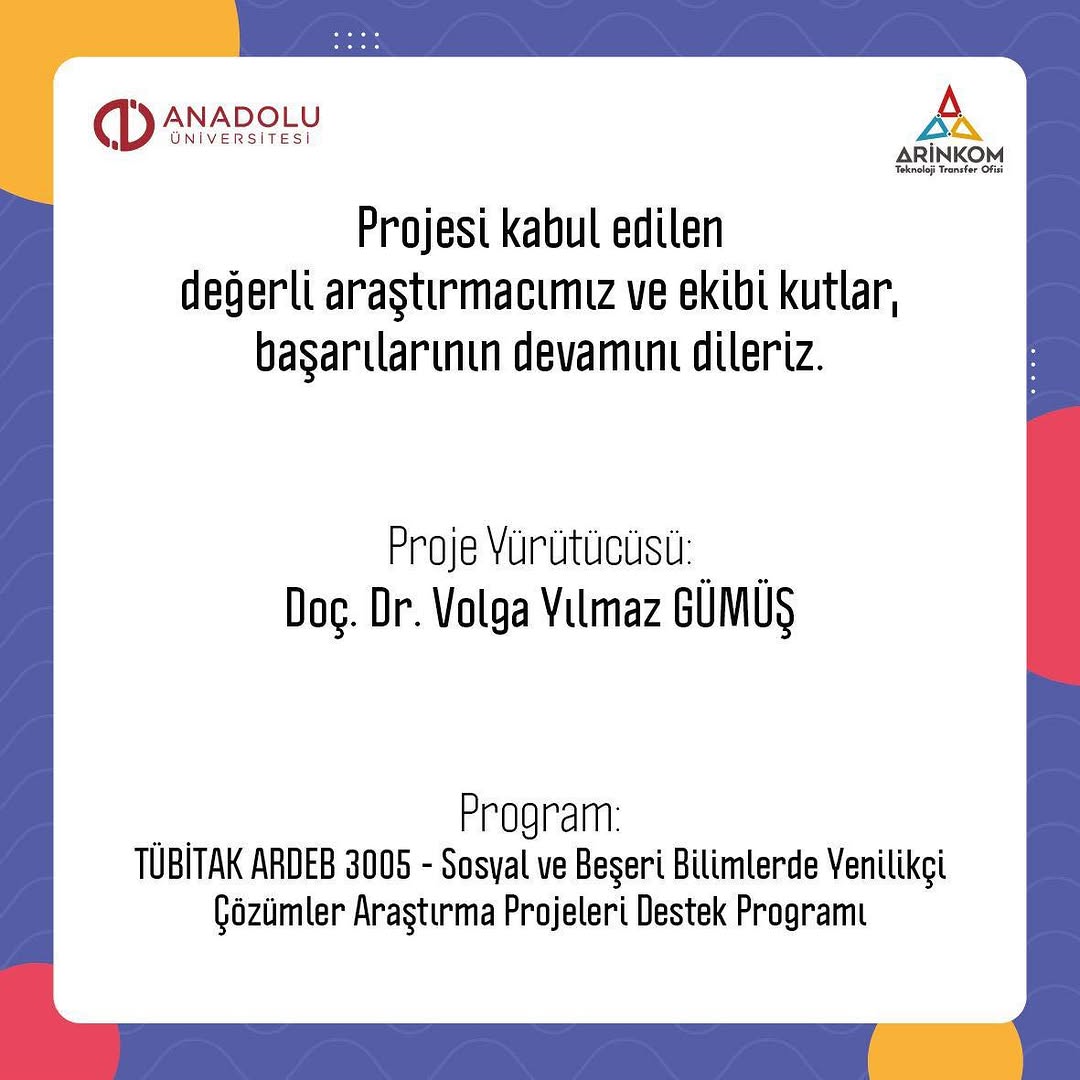 ANADOLU
ÜNİVERSİTESİ

ARİNKOM
Teknoloji Transfer Ofisi

Projesi kabul edilen değerli araştırmacımız ve ekibi kutlar, başarılarının devamını dileriz.

Proje Yürütücüsü:
Doç. Dr. Volga Yılmaz GÜMÜŞ

Program:
TÜBİTAK ARDEB 3005 - Sosyal ve Beşeri Bilimlerde Yenilikçi Çözümler Araştırma Projeleri Destek Programı